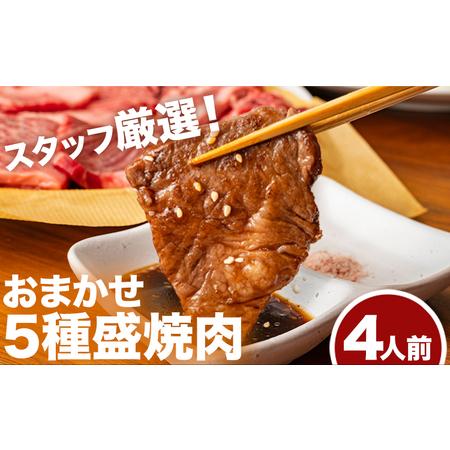 スタッフ厳選！

おまかせ
5種盛焼肉

4人前